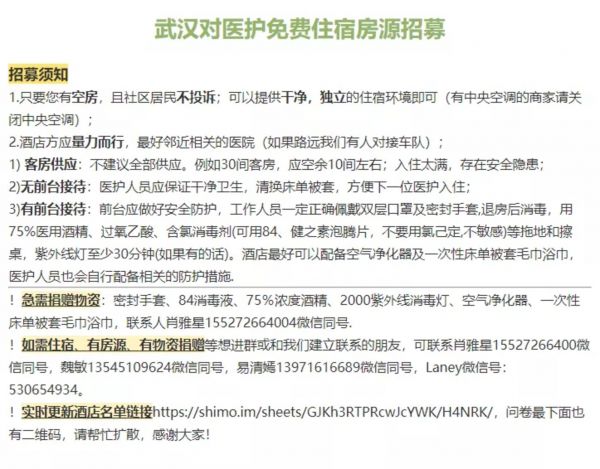 武汉对医护免费住宿房源招募

招募须知
1.只要您有空房，且社区居民不投诉；可以提供干净，独立的住宿环境即可（有中央空调的商家请关闭中央空调）；
2.酒店方应量力而行，最好邻近相关的医院（如果路远我们有人对接车队）；
1) 客房供应：不建议全部供应。例如30间客房，应空余10间左右；入住太满，存在安全隐患；
2)无前台接待：医护人员应保证干净卫生，清换床单被套，方便下一位医护入住；
3)有前台接待：前台应做好安全防护，工作人员一定正确佩戴双层口罩及密封手套,退房后消毒，用75%医用酒精、过氧乙酸、含氯消毒剂(可用84、健之素泡腾片，不要用氯己定,不敏感)等拖地和擦桌，紫外线灯至少30分钟(如果有的话)。酒店最好可以配备空气净化器及一次性床单被套毛巾浴巾，医护人员也会自行配备相关的防护措施.

！急需捐赠物资：密封手套、84消毒液、75%浓度酒精、2000紫外线消毒灯、空气净化器、一次性床单被套毛巾浴巾，联系人肖雅星155272664004微信同号.
！如需住宿、有房源、有物资捐赠等想进群或和我们建立联系的朋友，可联系肖雅星15527266400微信同号，魏敏13545109624微信同号，易清嫣13971616689微信同号，Laney微信号：530654934。
！实时更新酒店名单链接https://shimo.im/sheets/GJKh3RTPRcwJcYWK/H4NRK/，问卷最下面也有二维码，请帮忙扩散，感谢大家!